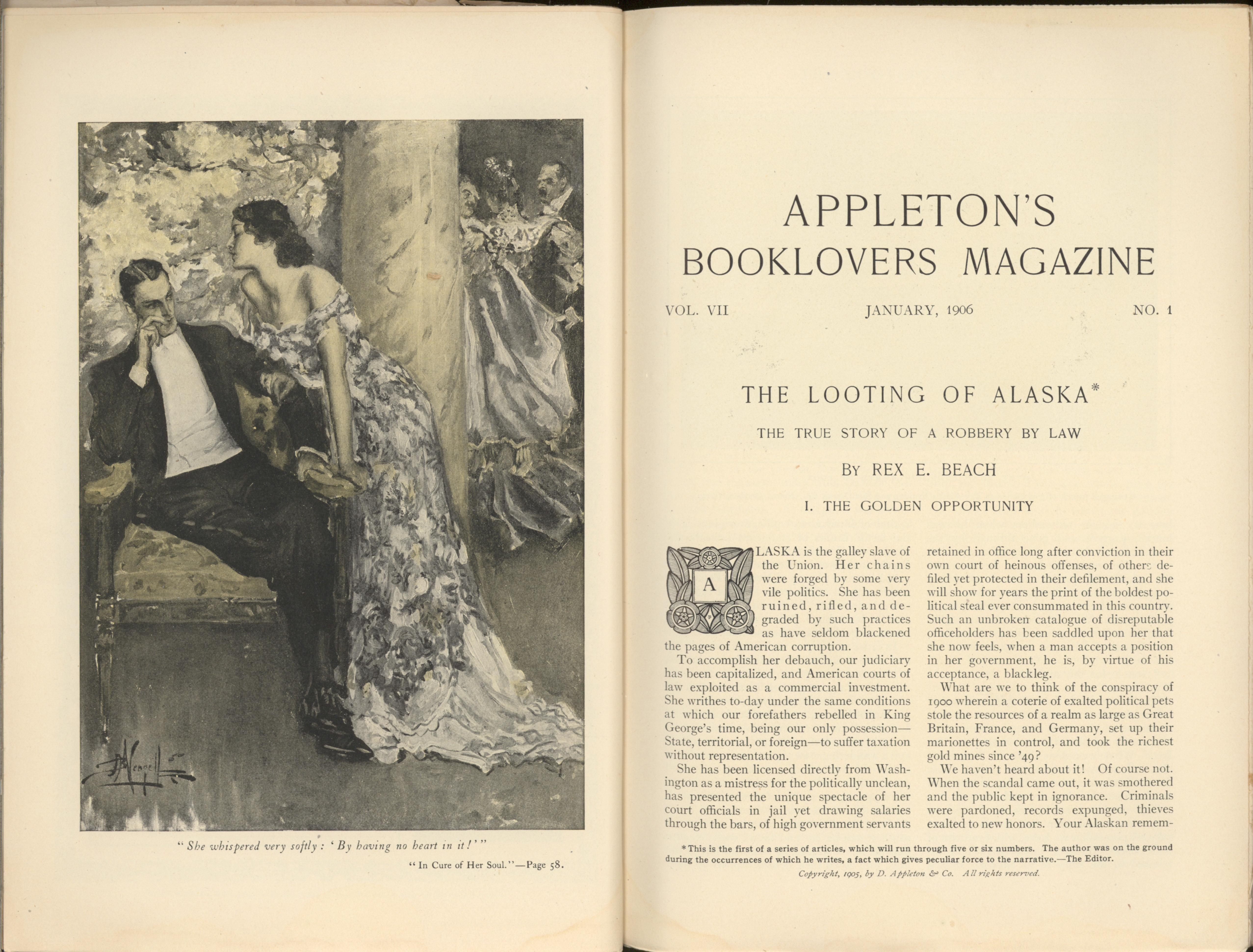 "She whispered very softly: 'By having no heart in it!'"

"In Cure of Her Soul."—Page 58.

APPLETON'S
BOOKLOVERS MAGAZINE

VOL. VII JANUARY, 1906 NO. 1

THE LOOTING OF ALASKA*

THE TRUE STORY OF A ROBBERY BY LAW

BY REX E. BEACH

I. THE GOLDEN OPPORTUNITY

ALASKA is the galley slave of the Union. Her chains were forged by some very vile politics. She has been ruined, rifled, and degraded by such practices as have seldom blackened the pages of American corruption.

To accomplish her debauch, our judiciary has been capitalized, and American courts of law exploited as a commercial investment. She writhes to-day under the same conditions at which our forefathers rebelled in King George's time, being our only possession—State, territorial, or foreign—to suffer taxation without representation.

She has been licensed directly from Washington as a mistress for the politically unclean, has presented the unique spectacle of her court officials in jail yet drawing salaries through the bars, of high government servants retained in office long after conviction in their own court of heinous offenses, of others defiled yet protected in their defilement, and she will show for years the print of the boldest political steal ever consummated in this country. Such an unbroken catalogue of disreputable officeholders has been saddled upon her that she now feels, when a man accepts a position in her government, he is, by virtue of his acceptance, a blackleg.

What are we to think of the conspiracy of 1900 wherein a coterie of exalted political pets stole the resources of a realm as large as Great Britain, France, and Germany, set up their marionettes in control, and took the richest gold mines since '49?

We haven't heard about it! Of course not. When the scandal came out, it was smothered and the public kept in ignorance. Criminals were pardoned, records expunged, thieves exalted to new honors. Your Alaskan remem-

*This is the first of a series of articles, which will run through five or six numbers. The author was on the ground during the occurrences of which he writes, a fact which gives peculiar force to the narrative.—The Editor.

Copyright, 1905, by D. Appleton & Co. All rights reserved.